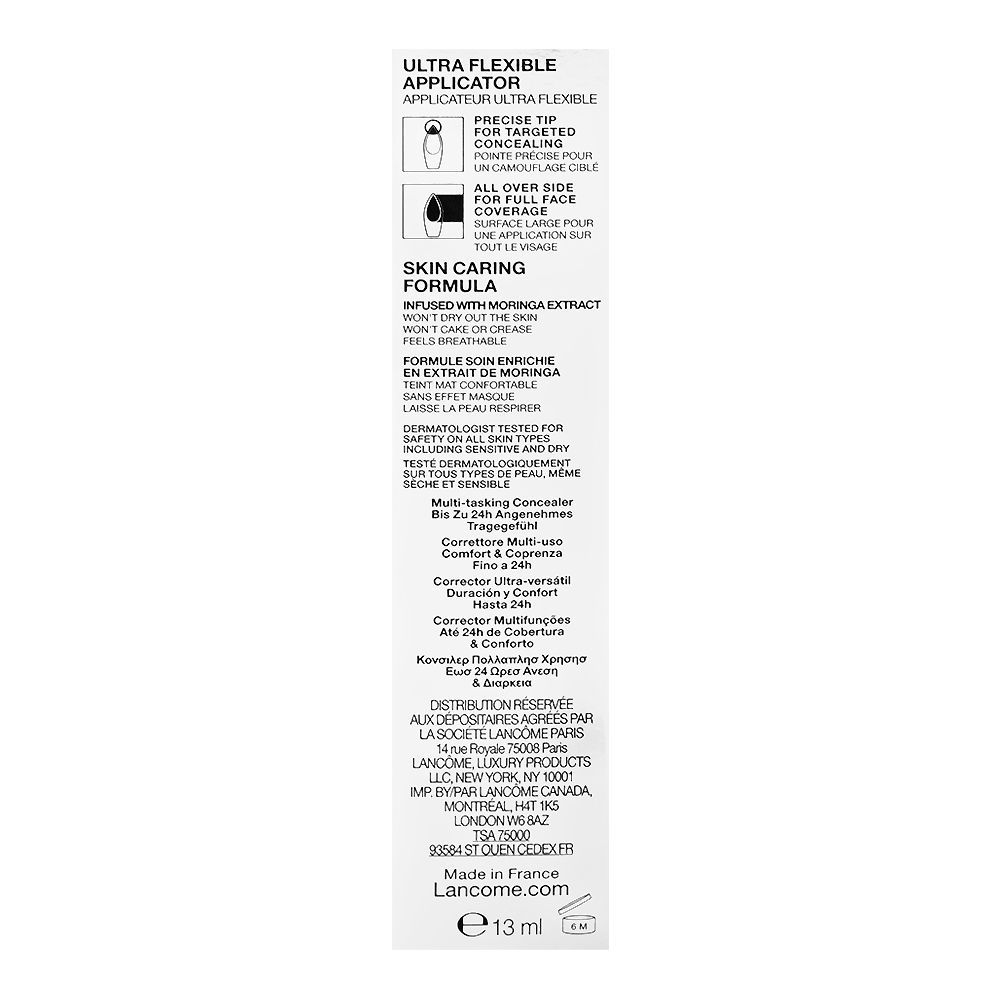 ULTRA FLEXIBLE APPLICATOR
APPLICATEUR ULTRA FLEXIBLE

PRECISE TIP FOR TARGETED CONCEALING
POINTE PRÉCISE POUR UN CAMOUFLAGE CIBLÉ

ALL OVER SIDE FOR FULL FACE COVERAGE
SURFACE LARGE POUR UNE APPLICATION SUR TOUT LE VISAGE

SKIN CARING FORMULA

INFUSED WITH MORINGA EXTRACT
WON'T DRY OUT THE SKIN
WON'T CAKE OR CREASE
FEELS BREATHABLE

FORMULE SOIN ENRICHIE EN EXTRAIT DE MORINGA
TEINT MAT CONFORTABLE
SANS EFFET MASQUE
LAISSE LA PEAU RESPIRER

DERMATOLOGIST TESTED FOR SAFETY ON ALL SKIN TYPES INCLUDING SENSITIVE AND DRY
TESTÉ DERMATOLOGIQUEMENT SUR TOUS TYPES DE PEAU, MÊME SÈCHE ET SENSIBLE

Multi-tasking Concealer
Bis Zu 24h Angenehmes Tragegefühl

Correttore Multi-uso
Comfort & Coprenza
Fino a 24h

Corrector Ultra-versátil
Duración y Confort
Hasta 24h

Corrector Multifunções
Até 24h de Cobertura
& Conforto

Κονσιλερ Πολλαπλησ Χρησησ
Εωσ 24 Ωρεσ Ανεση
& Διαρκεια

DISTRIBUTION RÉSERVÉE AUX DÉPOSITAIRES AGRÉES PAR LA SOCIÉTÉ LANCÔME PARIS
14 rue Royale 75008 Paris
LANCÔME, LUXURY PRODUCTS LLC, NEW YORK, NY 10001
IMP. BY/PAR LANCÔME CANADA, MONTRÉAL, H4T 1K5
LONDON W6 8AZ
TSA 75000
93584 ST OUEN CEDEX FR

Made in France
Lancome.com

℮ 13 ml
6 M